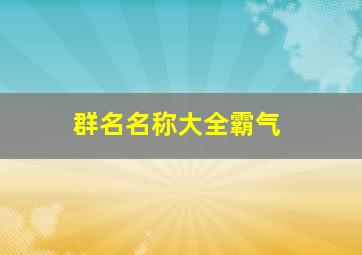 群名名称大全霸气